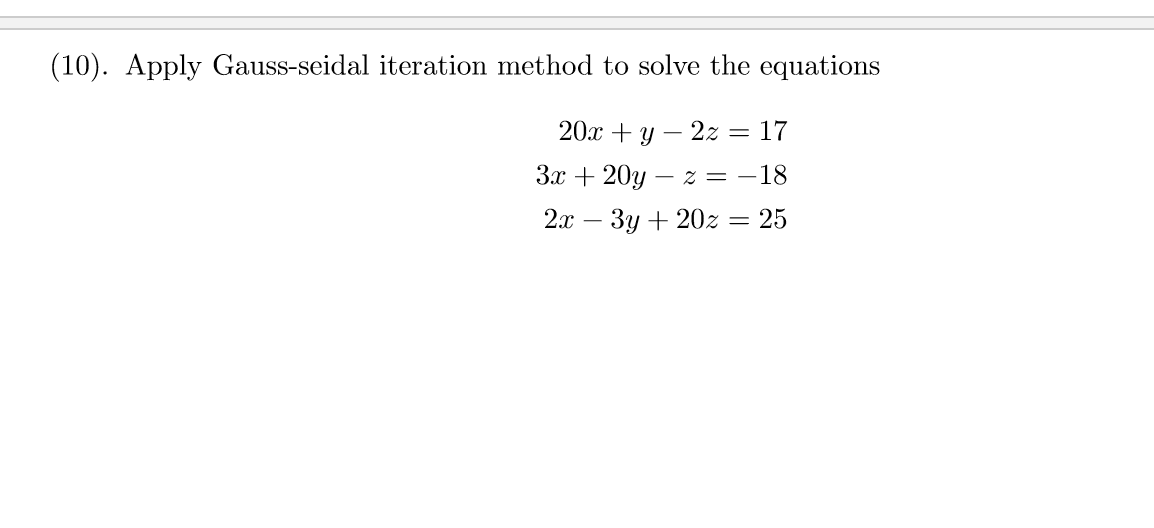 (10). Apply Gauss-seidal iteration method to solve the equations

$20x + y - 2z = 17$
$3x + 20y - z = -18$
$2x - 3y + 20z = 25$